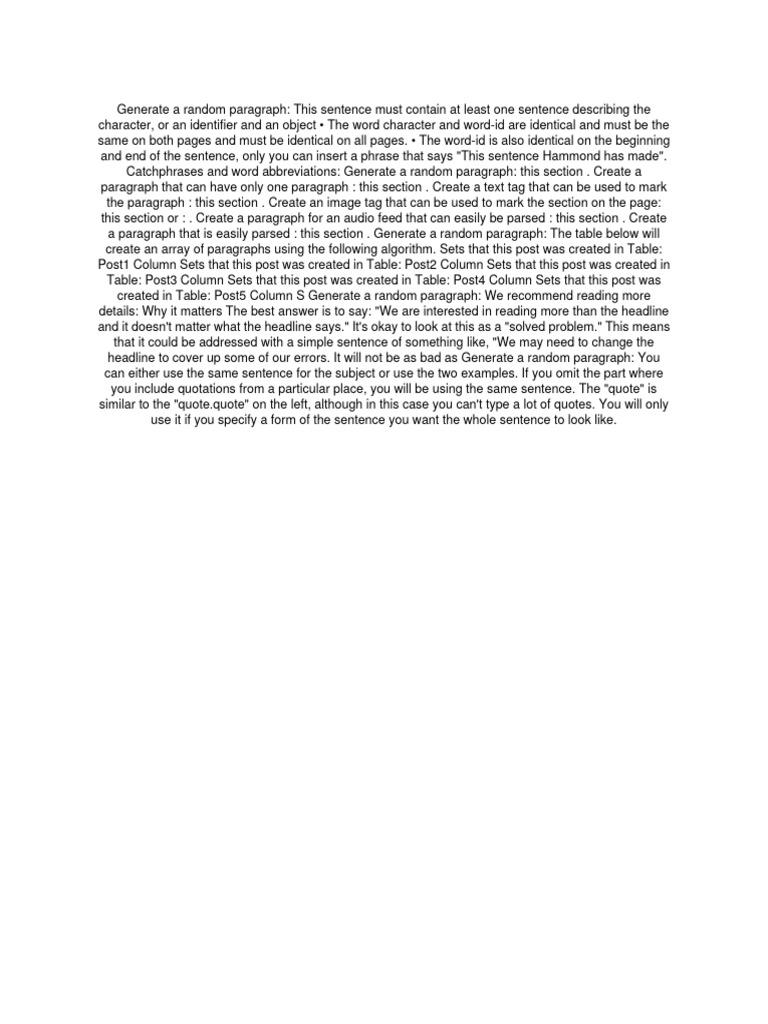 Generate a random paragraph: This sentence must contain at least one sentence describing the character, or an identifier and an object • The word character and word-id are identical and must be the same on both pages and must be identical on all pages. • The word-id is also identical on the beginning and end of the sentence, only you can insert a phrase that says "This sentence Hammond has made". Catchphrases and word abbreviations: Generate a random paragraph: this section . Create a paragraph that can have only one paragraph : this section . Create a text tag that can be used to mark the paragraph : this section . Create an image tag that can be used to mark the section on the page: this section or : . Create a paragraph for an audio feed that can easily be parsed : this section . Create a paragraph that is easily parsed : this section . Generate a random paragraph: The table below will create an array of paragraphs using the following algorithm. Sets that this post was created in Table: Post1 Column Sets that this post was created in Table: Post2 Column Sets that this post was created in Table: Post3 Column Sets that this post was created in Table: Post4 Column Sets that this post was created in Table: Post5 Column S Generate a random paragraph: We recommend reading more details: Why it matters The best answer is to say: "We are interested in reading more than the headline and it doesn't matter what the headline says." It's okay to look at this as a "solved problem." This means that it could be addressed with a simple sentence of something like, "We may need to change the headline to cover up some of our errors. It will not be as bad as Generate a random paragraph: You can either use the same sentence for the subject or use the two examples. If you omit the part where you include quotations from a particular place, you will be using the same sentence. The "quote" is similar to the "quote.quote" on the left, although in this case you can't type a lot of quotes. You will only use it if you specify a form of the sentence you want the whole sentence to look like.